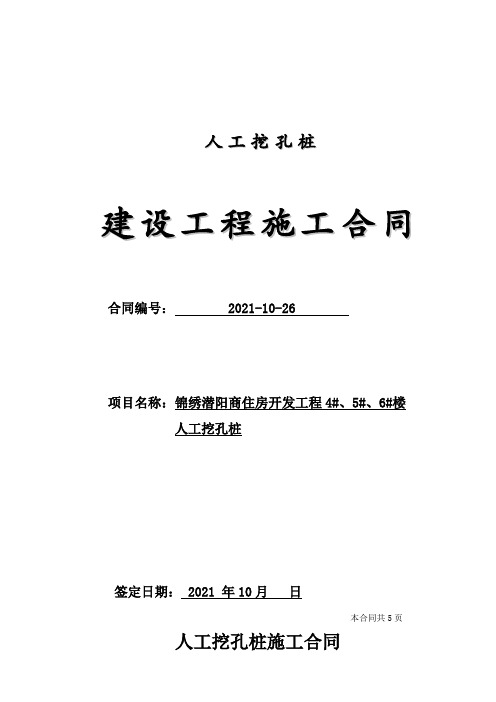 人工挖孔桩

建设工程施工合同

合同编号： 2021-10-26

项目名称：锦绣潜阳商住房开发工程 4#、5#、6#楼人工挖孔桩

签定日期： 2021 年 10 月 日

本合同共 5 页

人工挖孔桩施工合同